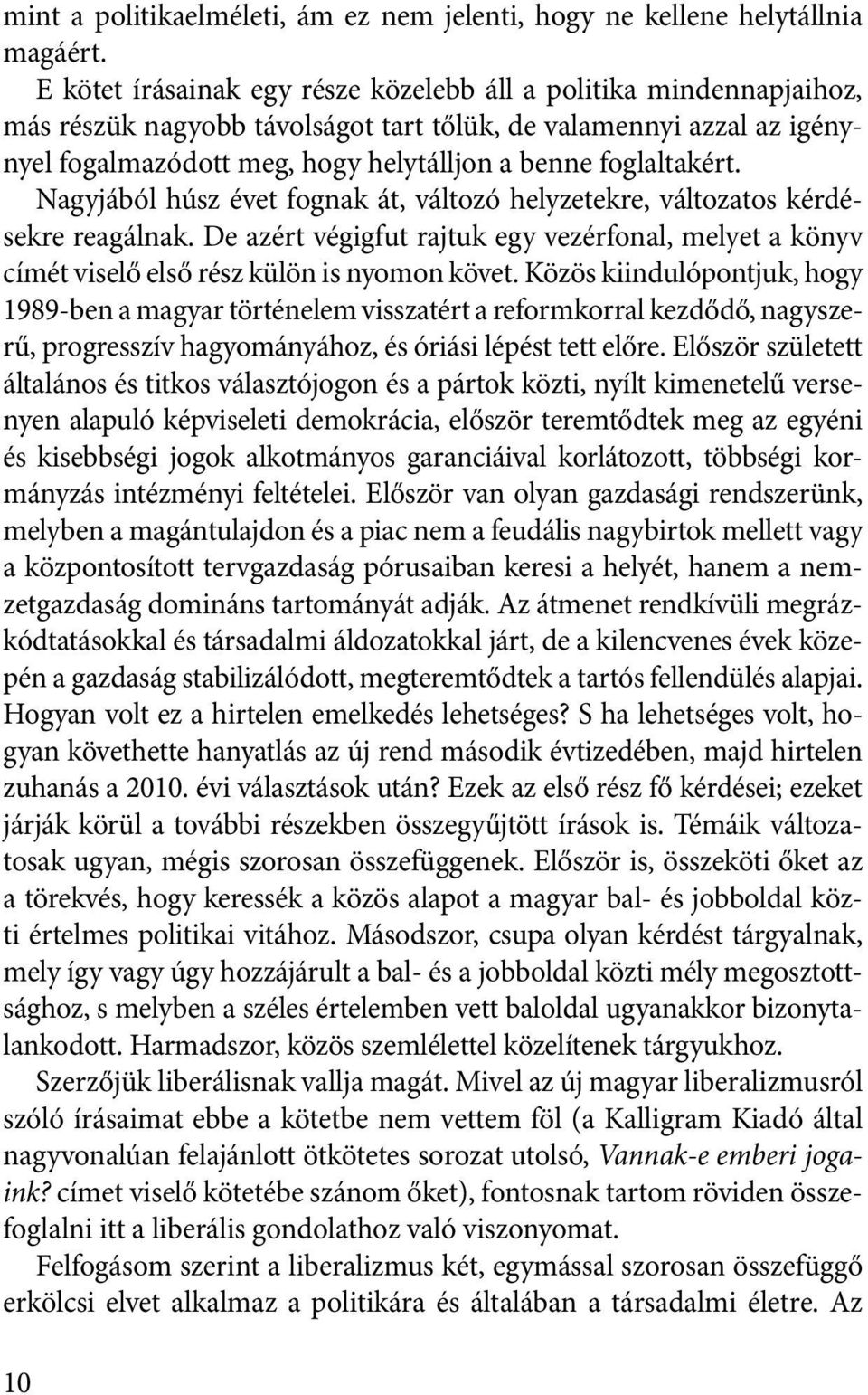 mint a politikaelméleti, ám ez nem jelenti, hogy ne kellene helytállnia magáért.

E kötet írásainak egy része közelebb áll a politika mindennapjaihoz, más részük nagyobb távolságot tart tőlük, de valamennyi azzal az igénynyel fogalmazódott meg, hogy helytálljon a benne foglaltakért. Nagyjából húsz évet fognak át, változó helyzetekre, változatos kérdésekre reagálnak. De azért végigfut rajtuk egy vezérfonal, melyet a könyv címét viselő első rész külön is nyomon követ. Közös kiindulópontjuk, hogy 1989-ben a magyar történelem visszatért a reformkorral kezdődő, nagyszerű, progresszív hagyományához, és óriási lépést tett előre. Először született általános és titkos választójogon és a pártok közti, nyílt kimenetelű versenyen alapuló képviseleti demokrácia, először teremtődtek meg az egyéni és kisebbségi jogok alkotmányos garanciáival korlátozott, többségi kormányzás intézményi feltételei. Először van olyan gazdasági rendszerünk, melyben a magántulajdon és a piac nem a feudális nagybirtok mellett vagy a központosított tervgazdaság pórusaiban keresi a helyét, hanem a nemzetgazdaság domináns tartományát adják. Az átmenet rendkívüli megrázkódtatásokkal és társadalmi áldozatokkal járt, de a kilencvenes évek közepén a gazdaság stabilizálódott, megteremtődtek a tartós fellendülés alapjai. Hogyan volt ez a hirtelen emelkedés lehetséges? S ha lehetséges volt, hogyan követhette hanyatlás az új rend második évtizedében, majd hirtelen zuhanás a 2010. évi választások után? Ezek az első rész fő kérdései; ezeket járják körül a további részekben összegyűjtött írások is. Témáik változatosak ugyan, mégis szorosan összefüggenek. Először is, összeköti őket az a törekvés, hogy keressék a közös alapot a magyar bal- és jobboldal közti értelmes politikai vitához. Másodszor, csupa olyan kérdést tárgyalnak, mely így vagy úgy hozzájárult a bal- és a jobboldal közti mély megosztottsághoz, s melyben a széles értelemben vett baloldal ugyanakkor bizonytalankodott. Harmadszor, közös szemlélettel közelítenek tárgyukhoz.

Szerzőjük liberálisnak vallja magát. Mivel az új magyar liberalizmusról szóló írásaimat ebbe a kötetbe nem vettem föl (a Kalligram Kiadó által nagyvonalúan felajánlott ötkötetes sorozat utolsó, Vannak-e emberi jogaink? címet viselő kötetébe szánom őket), fontosnak tartom röviden összefoglalni itt a liberális gondolathoz való viszonyomat.

Felfogásom szerint a liberalizmus két, egymással szorosan összefüggő erkölcsi elvet alkalmaz a politikára és általában a társadalmi életre. Az

10